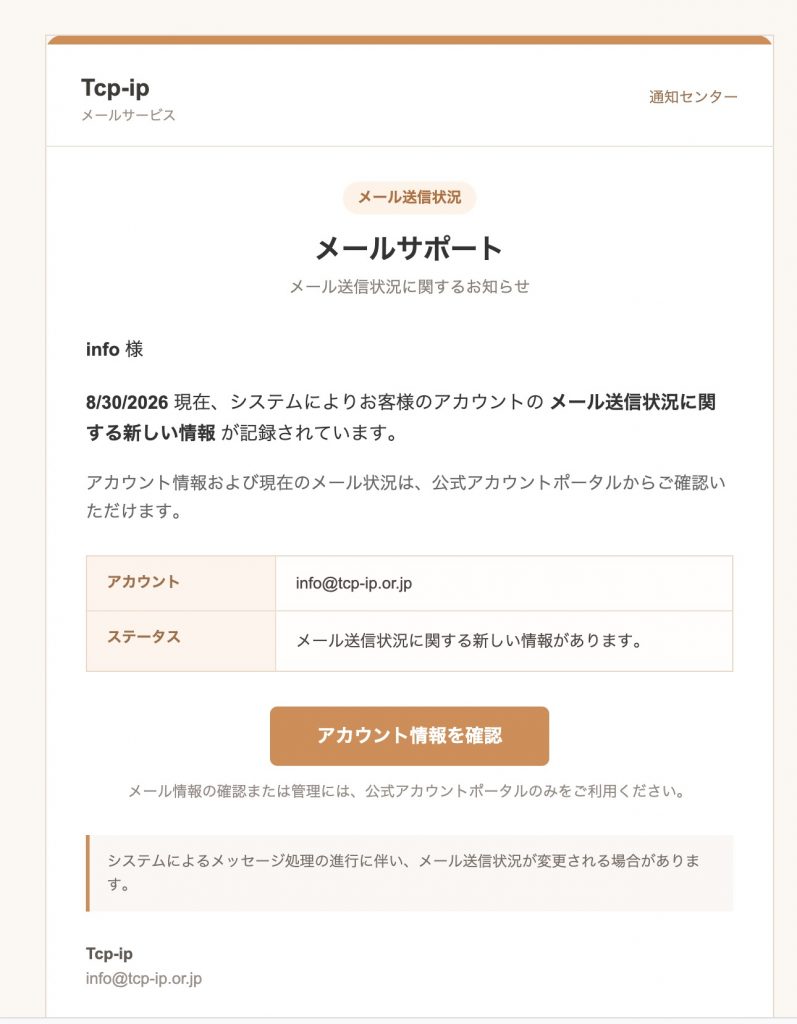 Tcp-ip
メールサービス

通知センター

メール送信状況

メールサポート

メール送信状況に関するお知らせ

info 様

8/30/2026 現在、システムによりお客様のアカウントの メール送信状況に関する新しい情報 が記録されています。

アカウント情報および現在のメール状況は、公式アカウントポータルからご確認いただけます。

| アカウント | info@tcp-ip.or.jp |
|---|---|
| ステータス | メール送信状況に関する新しい情報があります。 |

アカウント情報を確認

メール情報の確認または管理には、公式アカウントポータルのみをご利用ください。

システムによるメッセージ処理の進行に伴い、メール送信状況が変更される場合があります。

Tcp-ip
info@tcp-ip.or.jp